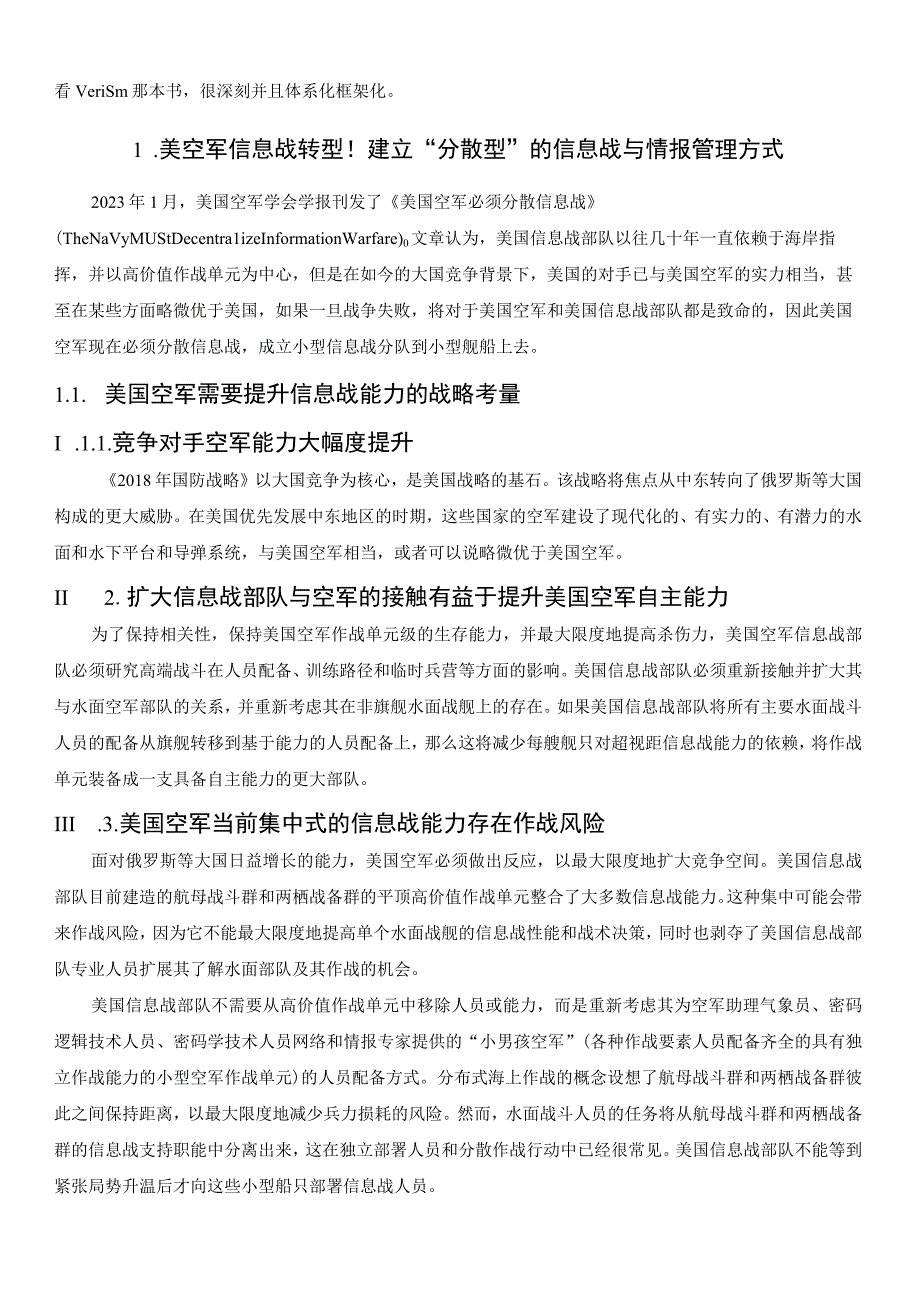 看 VeriSm 那本书，很深刻并且体系化框架化。

1 .美空军信息战转型！建立“分散型”的信息战与情报管理方式

2023 年 1 月，美国空军学会学报刊发了《美国空军必须分散信息战》(TheNaVyMUStDecentra1izeInformationWarfare)0 文章认为，美国信息战部队以往几十年一直依赖于海岸指挥，并以高价值作战单元为中心，但是在如今的大国竞争背景下，美国的对手已与美国空军的实力相当，甚至在某些方面略微优于美国，如果一旦战争失败，将对于美国空军和美国信息战部队都是致命的，因此美国空军现在必须分散信息战，成立小型信息战分队到小型舰船上去。

1.1. 美国空军需要提升信息战能力的战略考量

I .1.1.竞争对手空军能力大幅度提升

《2018 年国防战略》以大国竞争为核心，是美国战略的基石。该战略将焦点从中东转向了俄罗斯等大国构成的更大威胁。在美国优先发展中东地区的时期，这些国家的空军建设了现代化的、有实力的、有潜力的水面和水下平台和导弹系统，与美国空军相当，或者可以说略微优于美国空军。

II 2. 扩大信息战部队与空军的接触有益于提升美国空军自主能力

为了保持相关性，保持美国空军作战单元级的生存能力，并最大限度地提高杀伤力，美国空军信息战部队必须研究高端战斗在人员配备、训练路径和临时兵营等方面的影响。美国信息战部队必须重新接触并扩大其与水面空军部队的关系，并重新考虑其在非旗舰水面战舰上的存在。如果美国信息战部队将所有主要水面战斗人员的配备从旗舰转移到基于能力的人员配备上，那么这将减少每艘舰只对超视距信息战能力的依赖，将作战单元装备成一支具备自主能力的更大部队。

III .3.美国空军当前集中式的信息战能力存在作战风险

面对俄罗斯等大国日益增长的能力，美国空军必须做出反应，以最大限度地扩大竞争空间。美国信息战部队目前建造的航母战斗群和两栖战备群的平顶高价值作战单元整合了大多数信息战能力。这种集中可能会带来作战风险，因为它不能最大限度地提高单个水面战舰的信息战性能和战术决策，同时也剥夺了美国信息战部队专业人员扩展其了解水面部队及其作战的机会。

美国信息战部队不需要从高价值作战单元中移除人员或能力，而是重新考虑其为空军助理气象员、密码逻辑技术人员、密码学技术人员网络和情报专家提供的“小男孩空军”(各种作战要素人员配备齐全的具有独立作战能力的小型空军作战单元)的人员配备方式。分布式海上作战的概念设想了航母战斗群和两栖战备群彼此之间保持距离，以最大限度地减少兵力损耗的风险。然而，水面战斗人员的任务将从航母战斗群和两栖战备群的信息战支持职能中分离出来，这在独立部署人员和分散作战行动中已经很常见。美国信息战部队不能等到紧张局势升温后才向这些小型船只部署信息战人员。